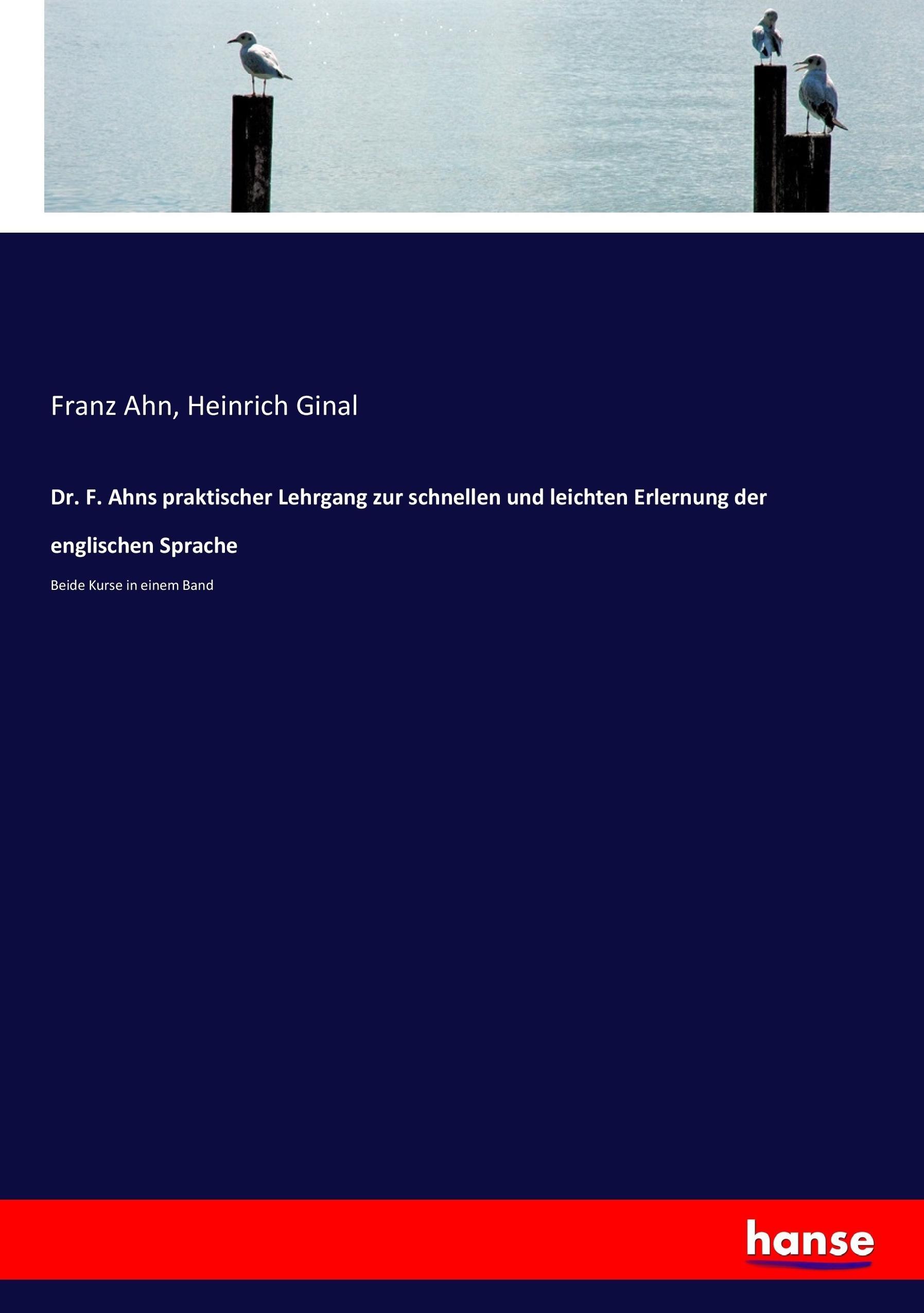 Franz Ahn, Heinrich Ginal

Dr. F. Ahns praktischer Lehrgang zur schnellen und leichten Erlernung der englischen Sprache

Beide Kurse in einem Band

hanse